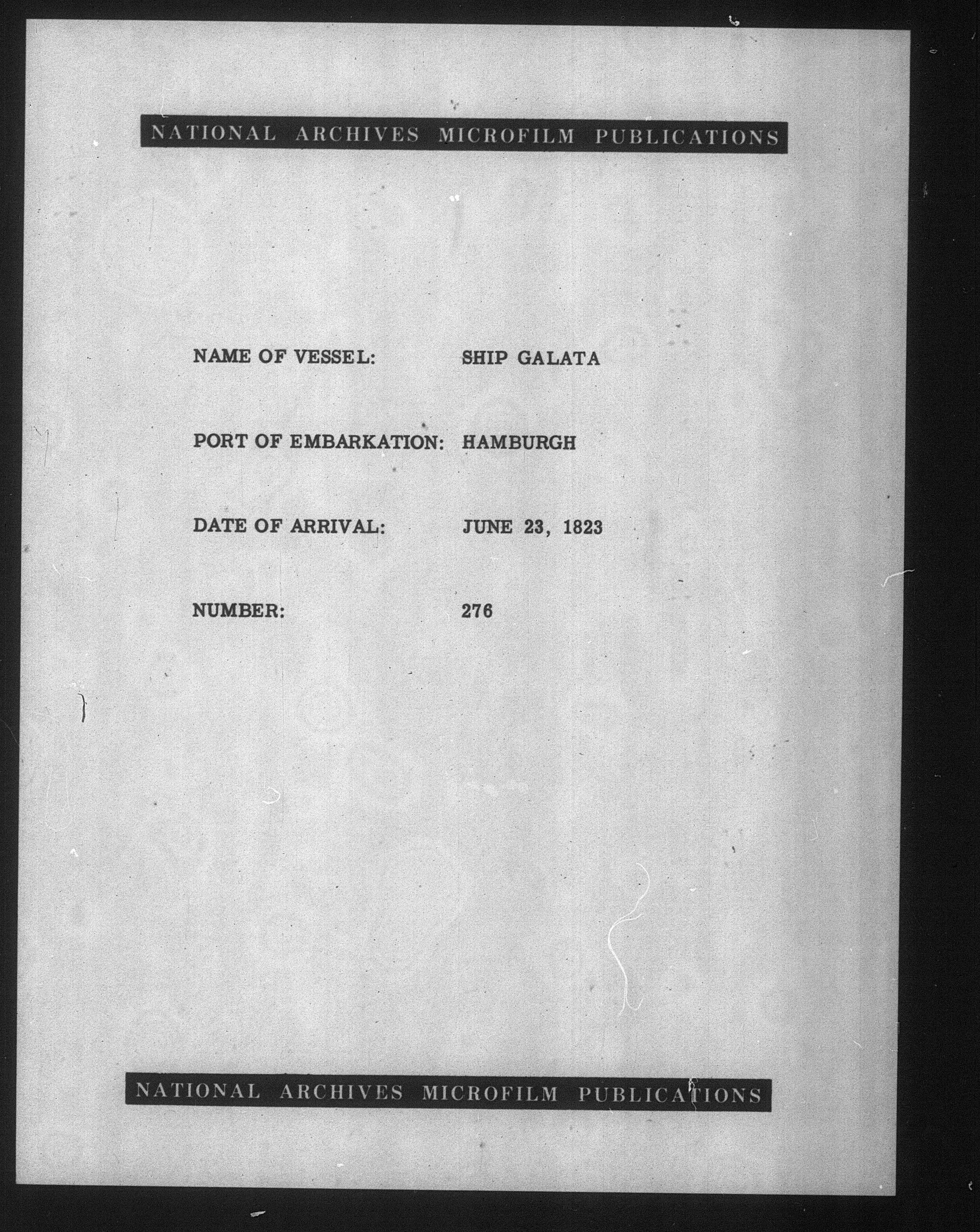 NATIONAL ARCHIVES MICROFILM PUBLICATIONS

NAME OF VESSEL: SHIP GALATA

PORT OF EMBARKATION: HAMBURGH

DATE OF ARRIVAL: JUNE 23, 1823

NUMBER: 276

NATIONAL ARCHIVES MICROFILM PUBLICATIONS